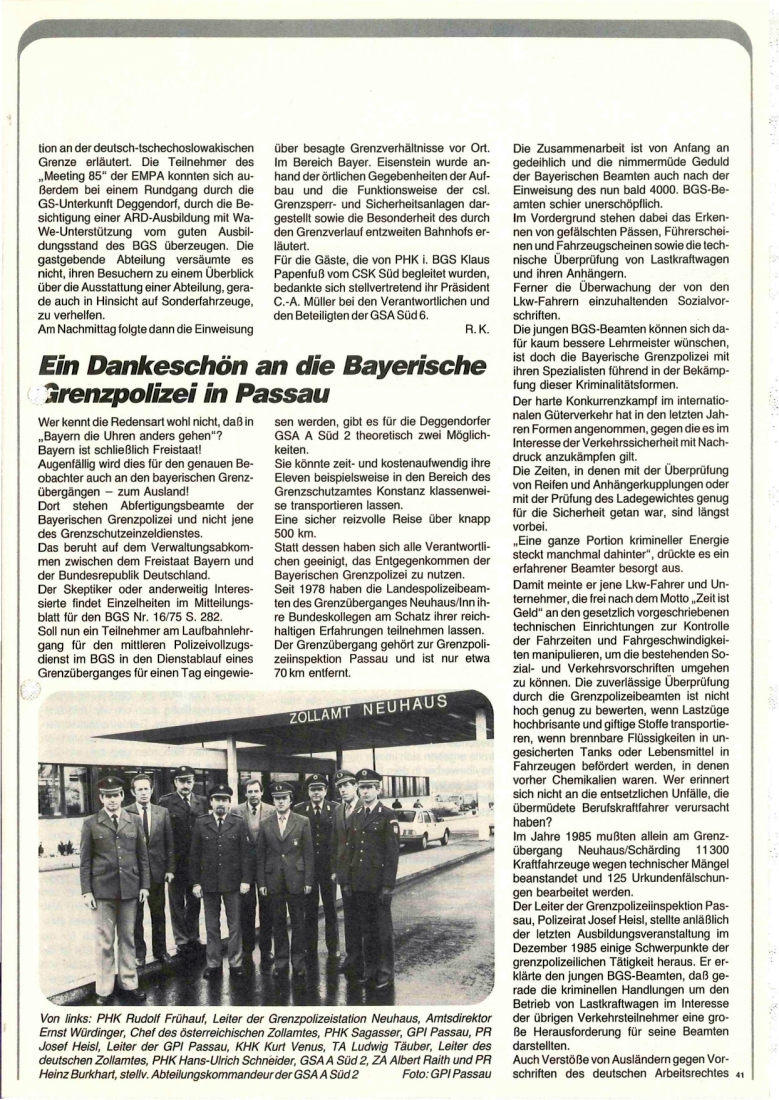 tion an der deutsch-tschechoslowakischen Grenze erläutert. Die Teilnehmer des „Meeting 85" der EMPA konnten sich außerdem bei einem Rundgang durch die GS-Unterkunft Deggendorf, durch die Besichtigung einer ARD-Ausbildung mit Wa-We-Unterstützung vom guten Ausbildungsstand des BGS überzeugen. Die gastgebende Abteilung versäumte es nicht, ihren Besuchern zu einem Überblick über die Ausstattung einer Abteilung, gerade auch in Hinsicht auf Sonderfahrzeuge, zu verhelfen.
Am Nachmittag folgte dann die Einweisung

über besagte Grenzverhältnisse vor Ort. Im Bereich Bayer. Eisenstein wurde anhand der örtlichen Gegebenheiten der Aufbau und die Funktionsweise der csl. Grenzsperr- und Sicherheitsanlagen dargestellt sowie die Besonderheit des durch den Grenzverlauf entzweiten Bahnhofs erläutert.
Für die Gäste, die von PHK i. BGS Klaus Papenfuß vom CSK Süd begleitet wurden, bedankte sich stellvertretend ihr Präsident C.-A. Müller bei den Verantwortlichen und den Beteiligten der GSA Süd 6.
R. K.

Ein Dankeschön an die Bayerische Grenzpolizei in Passau

Wer kennt die Redensart wohl nicht, daß in „Bayern die Uhren anders gehen"?
Bayern ist schließlich Freistaat!
Augenfällig wird dies für den genauen Beobachter auch an den bayerischen Grenzübergängen – zum Ausland!
Dort stehen Abfertigungsbeamte der Bayerischen Grenzpolizei und nicht jene des Grenzschutzeinzeldienstes.
Das beruht auf dem Verwaltungsabkommen zwischen dem Freistaat Bayern und der Bundesrepublik Deutschland.
Der Skeptiker oder anderweitig Interessierte findet Einzelheiten im Mitteilungsblatt für den BGS Nr. 16/75 S. 282.
Soll nun ein Teilnehmer am Laufbahnlehrgang für den mittleren Polizeivollzugsdienst im BGS in den Dienstablauf eines Grenzüberganges für einen Tag eingewiesen werden, gibt es für die Deggendorfer GSA A Süd 2 theoretisch zwei Möglichkeiten.
Sie könnte zeit- und kostenaufwendig ihre Eleven beispielsweise in den Bereich des Grenzschutzamtes Konstanz klassenweise transportieren lassen.
Eine sicher reizvolle Reise über knapp 500 km.
Statt dessen haben sich alle Verantwortlichen geeinigt, das Entgegenkommen der Bayerischen Grenzpolizei zu nutzen.
Seit 1978 haben die Landespolizeibeamten des Grenzüberganges Neuhaus/Inn ihre Bundeskollegen am Schatz ihrer reichhaltigen Erfahrungen teilnehmen lassen.
Der Grenzübergang gehört zur Grenzpolizeiinspektion Passau und ist nur etwa 70 km entfernt.

ZOLLAMT NEUHAUS

Von links: PHK Rudolf Frühauf, Leiter der Grenzpolizeistation Neuhaus, Amtsdirektor Ernst Würdinger, Chef des österreichischen Zollamtes, PHK Sagasser, GPI Passau, PR Josef Heisl, Leiter der GPI Passau, KHK Kurt Venus, TA Ludwig Täuber, Leiter des deutschen Zollamtes, PHK Hans-Ulrich Schneider, GSA A Süd 2, ZA Albert Raith und PR Heinz Burkhart, stellv. Abteilungskommandeur der GSA A Süd 2 Foto: GPI Passau

Die Zusammenarbeit ist von Anfang an gedeihlich und die nimmermüde Geduld der Bayerischen Beamten auch nach der Einweisung des nun bald 4000. BGS-Beamten schier unerschöpflich.
Im Vordergrund stehen dabei das Erkennen von gefälschten Pässen, Führerscheinen und Fahrzeugscheinen sowie die technische Überprüfung von Lastkraftwagen und ihren Anhängern.
Ferner die Überwachung der von den Lkw-Fahrern einzuhaltenden Sozialvorschriften.
Die jungen BGS-Beamten können sich dafür kaum bessere Lehrmeister wünschen, ist doch die Bayerische Grenzpolizei mit ihren Spezialisten führend in der Bekämpfung dieser Kriminalitätsformen.
Der harte Konkurrenzkampf im internationalen Güterverkehr hat in den letzten Jahren Formen angenommen, gegen die es im Interesse der Verkehrssicherheit mit Nachdruck anzukämpfen gilt.
Die Zeiten, in denen mit der Überprüfung von Reifen und Anhängerkupplungen oder mit der Prüfung des Ladegewichtes genug für die Sicherheit getan war, sind längst vorbei.
„Eine ganze Portion krimineller Energie steckt manchmal dahinter", drückte es ein erfahrener Beamter besorgt aus.
Damit meinte er jene Lkw-Fahrer und Unternehmer, die frei nach dem Motto „Zeit ist Geld" an den gesetzlich vorgeschriebenen technischen Einrichtungen zur Kontrolle der Fahrzeiten und Fahrgeschwindigkeiten manipulieren, um die bestehenden Sozial- und Verkehrsvorschriften umgehen zu können. Die zuverlässige Überprüfung durch die Grenzpolizeibeamten ist nicht hoch genug zu bewerten, wenn Lastzüge hochbrisante und giftige Stoffe transportieren, wenn brennbare Flüssigkeiten in ungesicherten Tanks oder Lebensmittel in Fahrzeugen befördert werden, in denen vorher Chemikalien waren. Wer erinnert sich nicht an die entsetzlichen Unfälle, die übermüdete Berufskraftfahrer verursacht haben?
Im Jahre 1985 mußten allein am Grenzübergang Neuhaus/Schärding 11300 Kraftfahrzeuge wegen technischer Mängel beanstandet und 125 Urkundenfälschungen bearbeitet werden.
Der Leiter der Grenzpolizeiinspektion Passau, Polizeirat Josef Heisl, stellte anläßlich der letzten Ausbildungsveranstaltung im Dezember 1985 einige Schwerpunkte der grenzpolizeilichen Tätigkeit heraus. Er erklärte den jungen BGS-Beamten, daß gerade die kriminellen Handlungen um den Betrieb von Lastkraftwagen im Interesse der übrigen Verkehrsteilnehmer eine große Herausforderung für seine Beamten darstellten.
Auch Verstöße von Ausländern gegen Vorschriften des deutschen Arbeitsrechtes 41